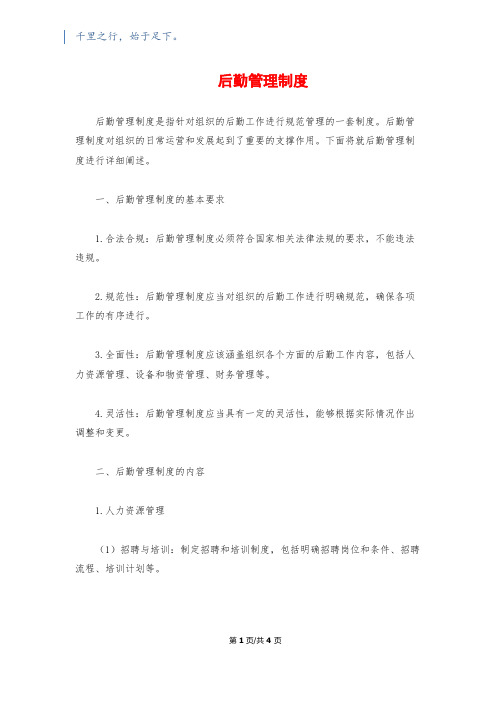 千里之行，始于足下。

后勤管理制度

后勤管理制度是指针对组织的后勤工作进行规范管理的一套制度。后勤管理制度对组织的日常运营和发展起到了重要的支撑作用。下面将就后勤管理制度进行详细阐述。

一、后勤管理制度的基本要求

1. 合法合规：后勤管理制度必须符合国家相关法律法规的要求，不能违法违规。

2. 规范性：后勤管理制度应当对组织的后勤工作进行明确规范，确保各项工作的有序进行。

3. 全面性：后勤管理制度应该涵盖组织各个方面的后勤工作内容，包括人力资源管理、设备和物资管理、财务管理等。

4. 灵活性：后勤管理制度应当具有一定的灵活性，能够根据实际情况作出调整和变更。

二、后勤管理制度的内容

1. 人力资源管理

（1）招聘与培训：制定招聘和培训制度，包括明确招聘岗位和条件、招聘流程、培训计划等。

第 1 页/共 4 页